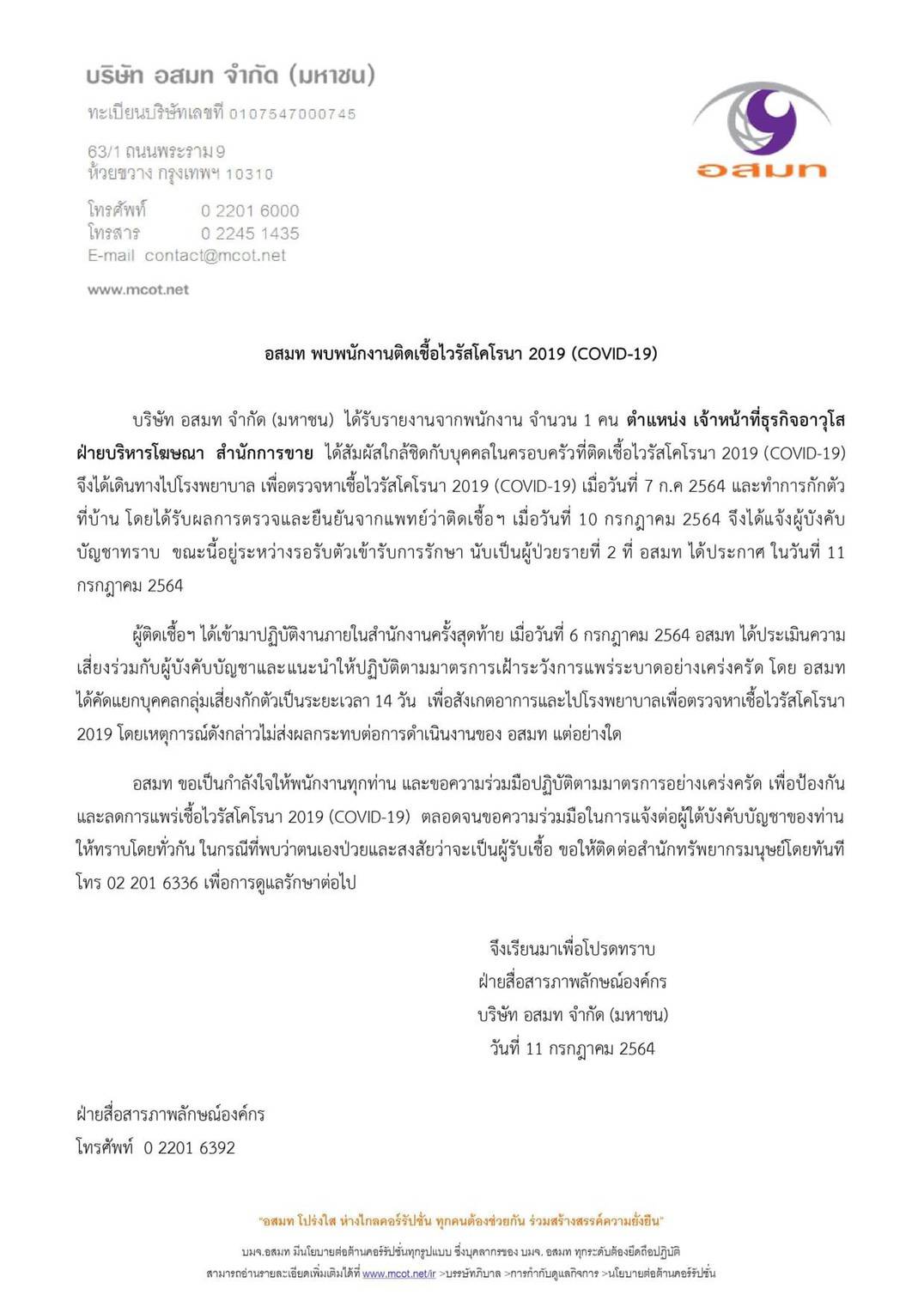 บริษัท อสมท จำกัด (มหาชน)
ทะเบียนบริษัทเลขที่ 0107547000745

63/1 ถนนพระราม 9
ห้วยขวาง กรุงเทพฯ 10310

โทรศัพท์ 0 2201 6000
โทรสาร 0 2245 1435
E-mail contact@mcot.net

www.mcot.net

อสมท

อสมท พบพนักงานติดเชื้อไวรัสโคโรนา 2019 (COVID-19)

บริษัท อสมท จำกัด (มหาชน) ได้รับรายงานจากพนักงาน จำนวน 1 คน ตำแหน่ง เจ้าหน้าที่ธุรกิจอาวุโส ฝ่ายบริหารโฆษณา สำนักการขาย ได้สัมผัสใกล้ชิดกับบุคคลในครอบครัวที่ติดเชื้อไวรัสโคโรนา 2019 (COVID-19) จึงได้เดินทางไปโรงพยาบาล เพื่อตรวจหาเชื้อไวรัสโคโรนา 2019 (COVID-19) เมื่อวันที่ 7 ก.ค 2564 และทำการกักตัวที่บ้าน โดยได้รับผลการตรวจและยืนยันจากแพทย์ว่าติดเชื้อฯ เมื่อวันที่ 10 กรกฎาคม 2564 จึงได้แจ้งผู้บังคับบัญชาทราบ ขณะนี้อยู่ระหว่างรอรับตัวเข้ารับการรักษา นับเป็นผู้ป่วยรายที่ 2 ที่ อสมท ได้ประกาศ ในวันที่ 11 กรกฎาคม 2564

ผู้ติดเชื้อฯ ได้เข้ามาปฏิบัติงานภายในสำนักงานครั้งสุดท้าย เมื่อวันที่ 6 กรกฎาคม 2564 อสมท ได้ประเมินความเสี่ยงร่วมกับผู้บังคับบัญชาและแนะนำให้ปฏิบัติตามมาตรการเฝ้าระวังการแพร่ระบาดอย่างเคร่งครัด โดย อสมท ได้คัดแยกบุคคลกลุ่มเสี่ยงกักตัวเป็นระยะเวลา 14 วัน เพื่อสังเกตอาการและไปโรงพยาบาลเพื่อตรวจหาเชื้อไวรัสโคโรนา 2019 โดยเหตุการณ์ดังกล่าวไม่ส่งผลกระทบต่อการดำเนินงานของ อสมท แต่อย่างใด

อสมท ขอเป็นกำลังใจให้พนักงานทุกท่าน และขอความร่วมมือปฏิบัติตามมาตรการอย่างเคร่งครัด เพื่อป้องกันและลดการแพร่เชื้อไวรัสโคโรนา 2019 (COVID-19) ตลอดจนขอความร่วมมือในการแจ้งต่อผู้ใต้บังคับบัญชาของท่านให้ทราบโดยทั่วกัน ในกรณีที่พบว่าตนเองป่วยและสงสัยว่าจะเป็นผู้รับเชื้อ ขอให้ติดต่อสำนักทรัพยากรมนุษย์โดยทันที โทร 02 201 6336 เพื่อการดูแลรักษาต่อไป

จึงเรียนมาเพื่อโปรดทราบ
ฝ่ายสื่อสารภาพลักษณ์องค์กร
บริษัท อสมท จำกัด (มหาชน)
วันที่ 11 กรกฎาคม 2564

ฝ่ายสื่อสารภาพลักษณ์องค์กร
โทรศัพท์ 0 2201 6392

"อสมท โปร่งใส ห่างไกลคอร์รัปชั่น ทุกคนต้องช่วยกัน ร่วมสร้างสรรค์ความยั่งยืน"
บมจ.อสมท มีนโยบายต่อต้านคอร์รัปชั่นทุกรูปแบบ ซึ่งบุคลากรของ บมจ. อสมท ทุกระดับต้องยึดถือปฏิบัติ
สามารถอ่านรายละเอียดเพิ่มเติมได้ที่ www.mcot.net/ir >บรรษัทภิบาล >การกำกับดูแลกิจการ >นโยบายต่อต้านคอร์รัปชั่น